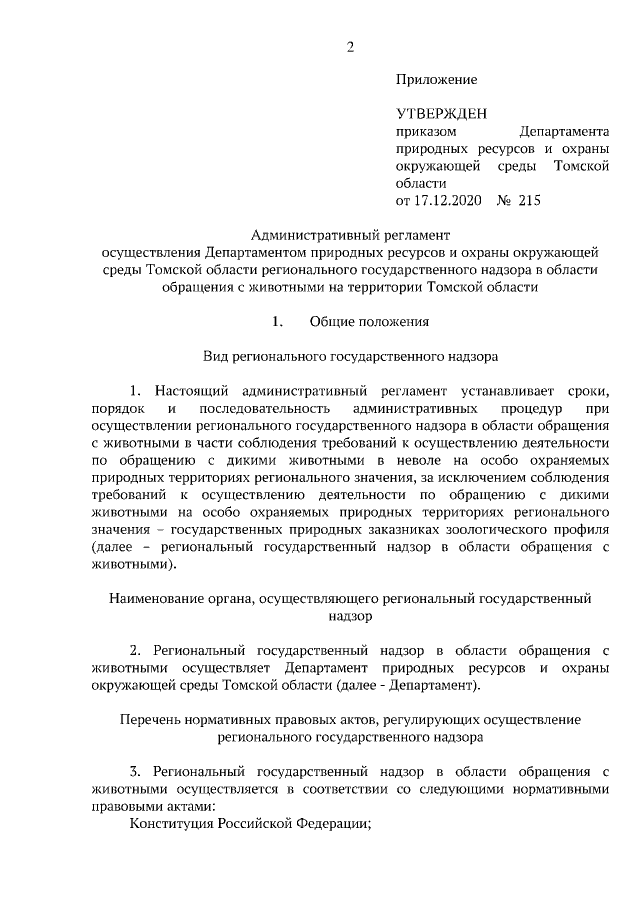 2

Приложение

УТВЕРЖДЕН
приказом Департамента природных ресурсов и охраны окружающей среды Томской области
от 17.12.2020 № 215

Административный регламент
осуществления Департаментом природных ресурсов и охраны окружающей среды Томской области регионального государственного надзора в области обращения с животными на территории Томской области

1. Общие положения

Вид регионального государственного надзора

1. Настоящий административный регламент устанавливает сроки, порядок и последовательность административных процедур при осуществлении регионального государственного надзора в области обращения с животными в части соблюдения требований к осуществлению деятельности по обращению с дикими животными в неволе на особо охраняемых природных территориях регионального значения, за исключением соблюдения требований к осуществлению деятельности по обращению с дикими животными на особо охраняемых природных территориях регионального значения – государственных природных заказниках зоологического профиля (далее – региональный государственный надзор в области обращения с животными).

Наименование органа, осуществляющего региональный государственный надзор

2. Региональный государственный надзор в области обращения с животными осуществляет Департамент природных ресурсов и охраны окружающей среды Томской области (далее - Департамент).

Перечень нормативных правовых актов, регулирующих осуществление регионального государственного надзора

3. Региональный государственный надзор в области обращения с животными осуществляется в соответствии со следующими нормативными правовыми актами:
Конституция Российской Федерации;